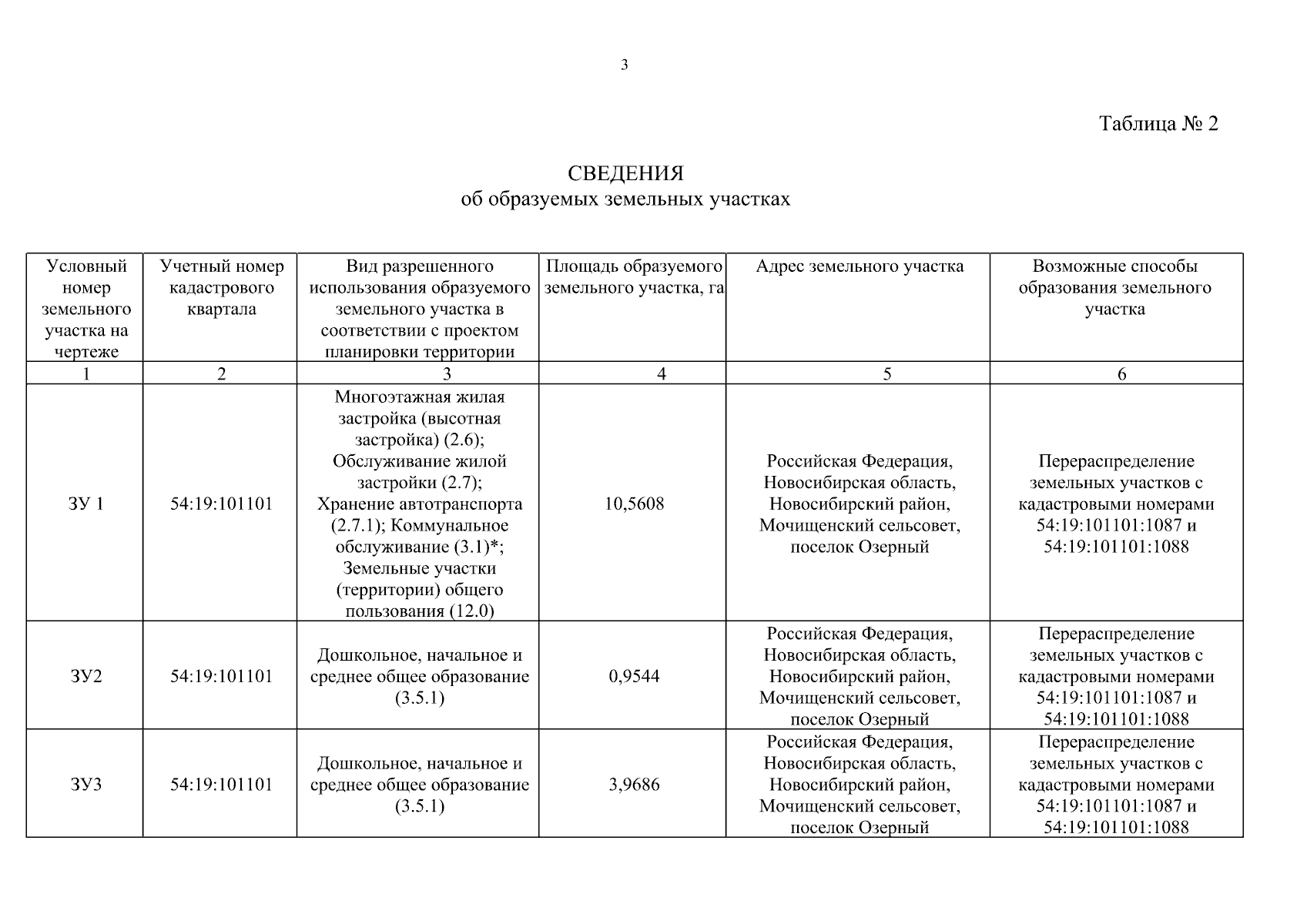 3

Таблица № 2

СВЕДЕНИЯ
об образуемых земельных участках

| Условный номер земельного участка на чертеже | Учетный номер кадастрового квартала | Вид разрешенного использования образуемого земельного участка в соответствии с проектом планировки территории | Площадь образуемого земельного участка, га | Адрес земельного участка | Возможные способы образования земельного участка |
|---|---|---|---|---|---|
| 1 | 2 | 3 | 4 | 5 | 6 |
| ЗУ 1 | 54:19:101101 | Многоэтажная жилая застройка (высотная застройка) (2.6); Обслуживание жилой застройки (2.7); Хранение автотранспорта (2.7.1); Коммунальное обслуживание (3.1)*; Земельные участки (территории) общего пользования (12.0) | 10,5608 | Российская Федерация, Новосибирская область, Новосибирский район, Мочищенский сельсовет, поселок Озерный | Перераспределение земельных участков с кадастровыми номерами 54:19:101101:1087 и 54:19:101101:1088 |
| ЗУ2 | 54:19:101101 | Дошкольное, начальное и среднее общее образование (3.5.1) | 0,9544 | Российская Федерация, Новосибирская область, Новосибирский район, Мочищенский сельсовет, поселок Озерный | Перераспределение земельных участков с кадастровыми номерами 54:19:101101:1087 и 54:19:101101:1088 |
| ЗУ3 | 54:19:101101 | Дошкольное, начальное и среднее общее образование (3.5.1) | 3,9686 | Российская Федерация, Новосибирская область, Новосибирский район, Мочищенский сельсовет, поселок Озерный | Перераспределение земельных участков с кадастровыми номерами 54:19:101101:1087 и 54:19:101101:1088 |